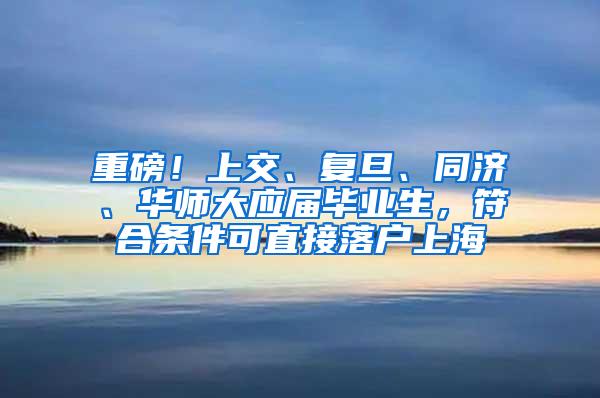 重磅！上交、复旦、同济、华师大应届毕业生，符合条件可直接落户上海